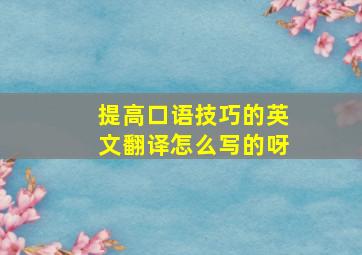 提高口语技巧的英文翻译怎么写的呀